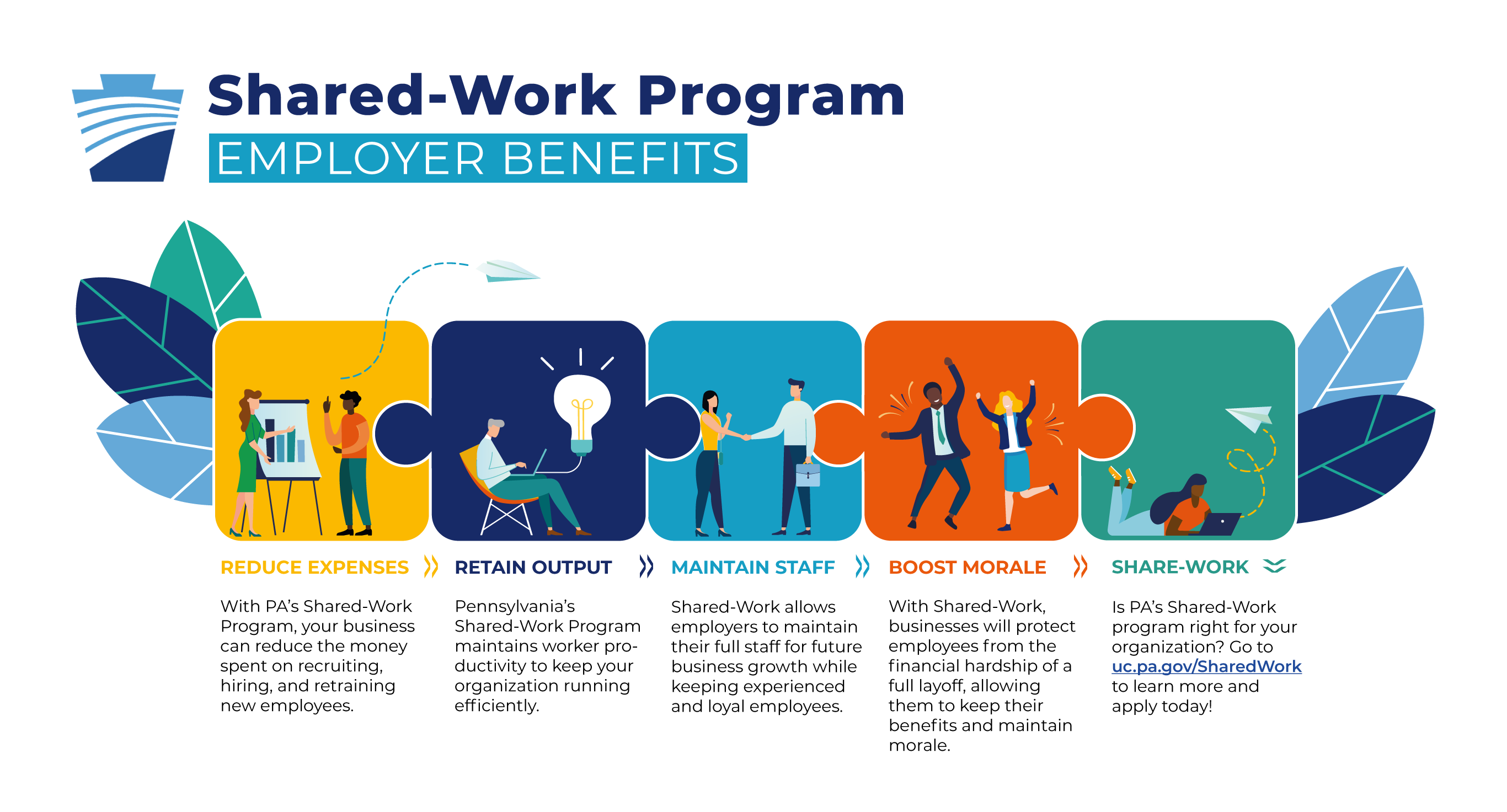 Shared-Work Program
EMPLOYER BENEFITS

REDUCE EXPENSES

With PA's Shared-Work Program, your business can reduce the money spent on recruiting, hiring, and retraining new employees.

RETAIN OUTPUT

Pennsylvania's Shared-Work Program maintains worker productivity to keep your organization running efficiently.

MAINTAIN STAFF

Shared-Work allows employers to maintain their full staff for future business growth while keeping experienced and loyal employees.

BOOST MORALE

With Shared-Work, businesses will protect employees from the financial hardship of a full layoff, allowing them to keep their benefits and maintain morale.

SHARE-WORK

Is PA's Shared-Work program right for your organization? Go to uc.pa.gov/SharedWork to learn more and apply today!